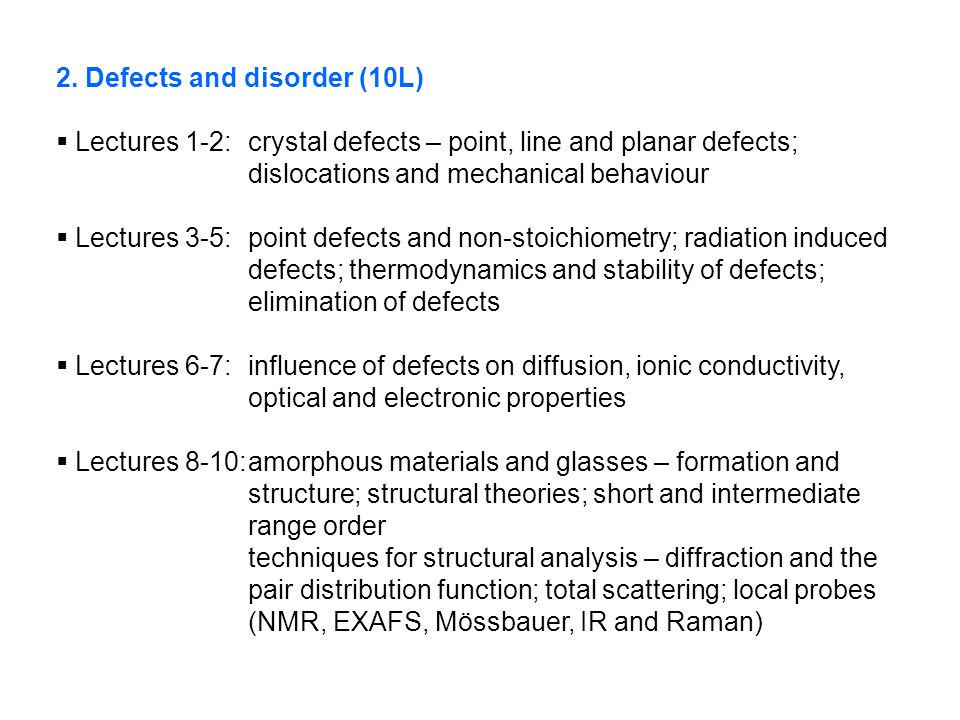 2. Defects and disorder (10L)

▪ Lectures 1-2: crystal defects – point, line and planar defects; dislocations and mechanical behaviour

▪ Lectures 3-5: point defects and non-stoichiometry; radiation induced defects; thermodynamics and stability of defects; elimination of defects

▪ Lectures 6-7: influence of defects on diffusion, ionic conductivity, optical and electronic properties

▪ Lectures 8-10: amorphous materials and glasses – formation and structure; structural theories; short and intermediate range order
techniques for structural analysis – diffraction and the pair distribution function; total scattering; local probes (NMR, EXAFS, Mössbauer, IR and Raman)